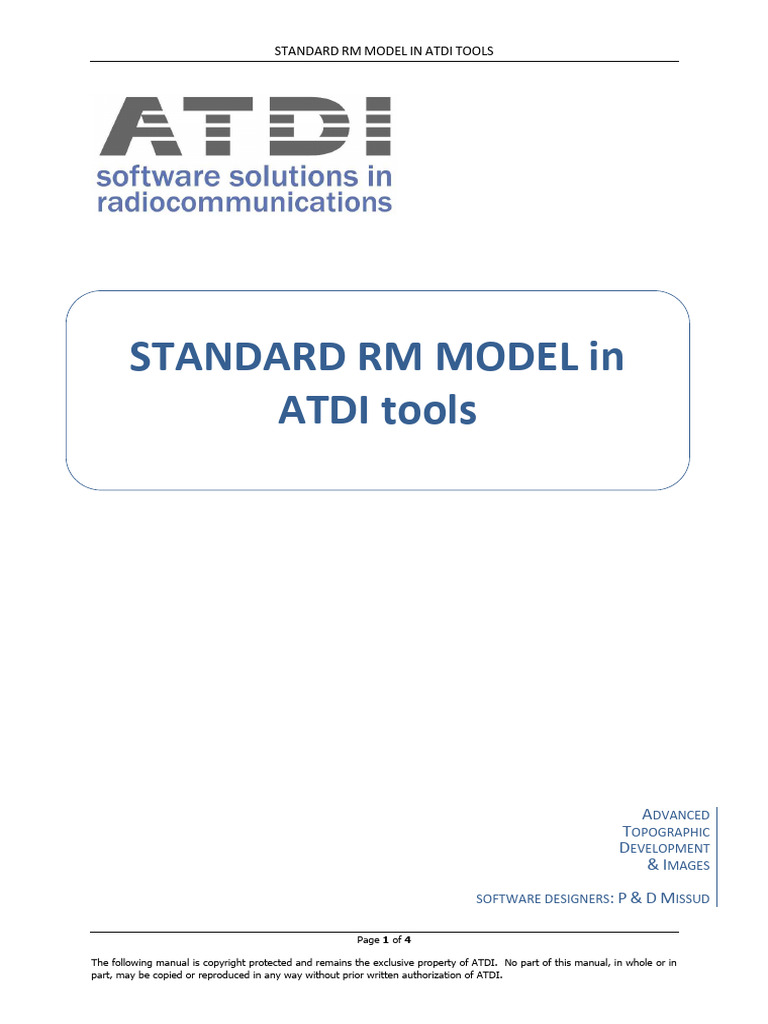 STANDARD RM MODEL IN ATDI TOOLS

ATDI
software solutions in radiocommunications

STANDARD RM MODEL in ATDI tools

ADVANCED
TOPOGRAPHIC
DEVELOPMENT
& IMAGES

SOFTWARE DESIGNERS: P & D MISSUD

Page 1 of 4

The following manual is copyright protected and remains the exclusive property of ATDI. No part of this manual, in whole or in part, may be copied or reproduced in any way without prior written authorization of ATDI.